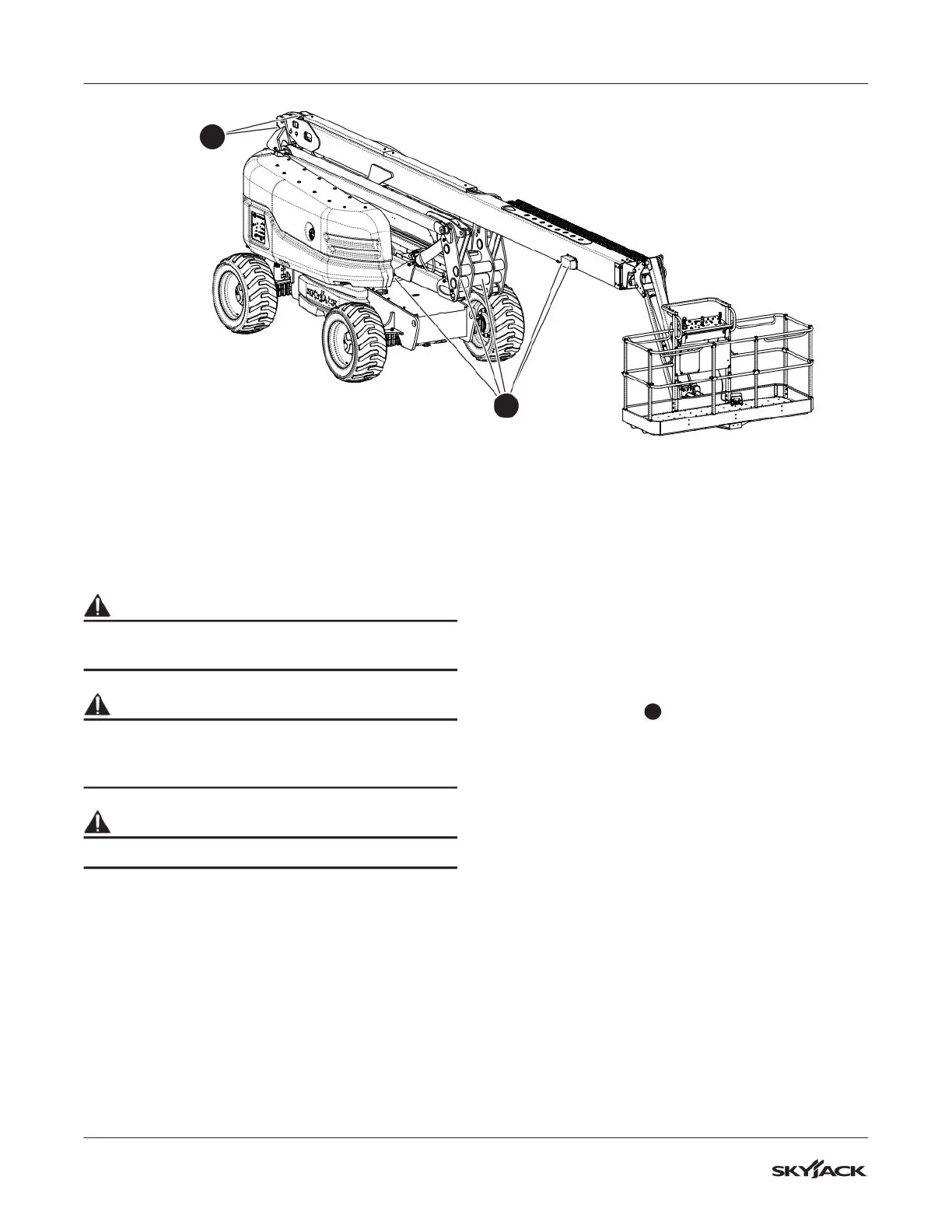 SKYJACK

SKYJACK